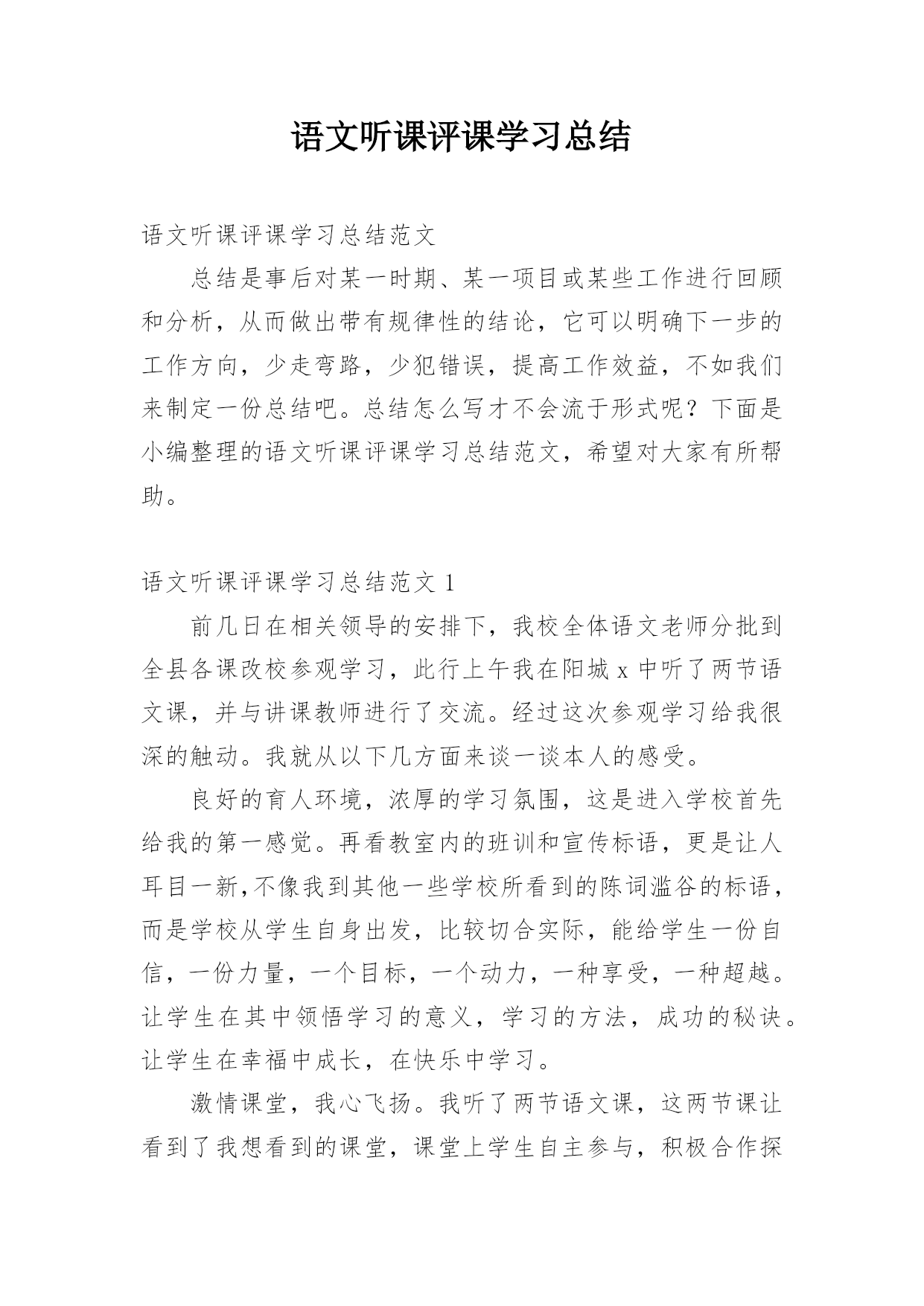 语文听课评课学习总结

语文听课评课学习总结范文

总结是事后对某一时期、某一项目或某些工作进行回顾和分析，从而做出带有规律性的结论，它可以明确下一步的工作方向，少走弯路，少犯错误，提高工作效益，不如我们来制定一份总结吧。总结怎么写才不会流于形式呢？下面是小编整理的语文听课评课学习总结范文，希望对大家有所帮助。

语文听课评课学习总结范文 1

前几日在相关领导的安排下，我校全体语文老师分批到全县各课改校参观学习，此行上午我在阳城 x 中听了两节语文课，并与讲课教师进行了交流。经过这次参观学习给我很深的触动。我就从以下几方面来谈一谈本人的感受。

良好的育人环境，浓厚的学习氛围，这是进入学校首先给我的第一感觉。再看教室内的班训和宣传标语，更是让人耳目一新,不像我到其他一些学校所看到的陈词滥谷的标语，而是学校从学生自身出发，比较切合实际，能给学生一份自信，一份力量，一个目标，一个动力，一种享受，一种超越。让学生在其中领悟学习的意义，学习的方法，成功的秘诀。让学生在幸福中成长，在快乐中学习。

激情课堂，我心飞扬。我听了两节语文课，这两节课让看到了我想看到的课堂，课堂上学生自主参与，积极合作探